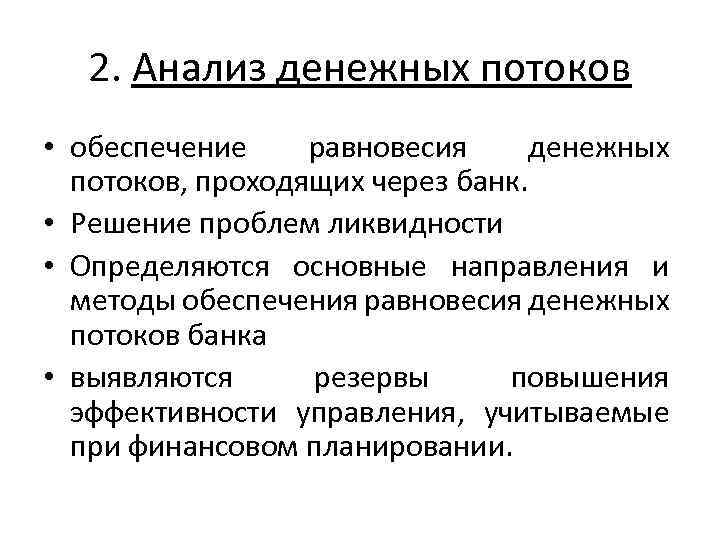 2. Анализ денежных потоков

• обеспечение равновесия денежных потоков, проходящих через банк.
• Решение проблем ликвидности
• Определяются основные направления и методы обеспечения равновесия денежных потоков банка
• выявляются резервы повышения эффективности управления, учитываемые при финансовом планировании.